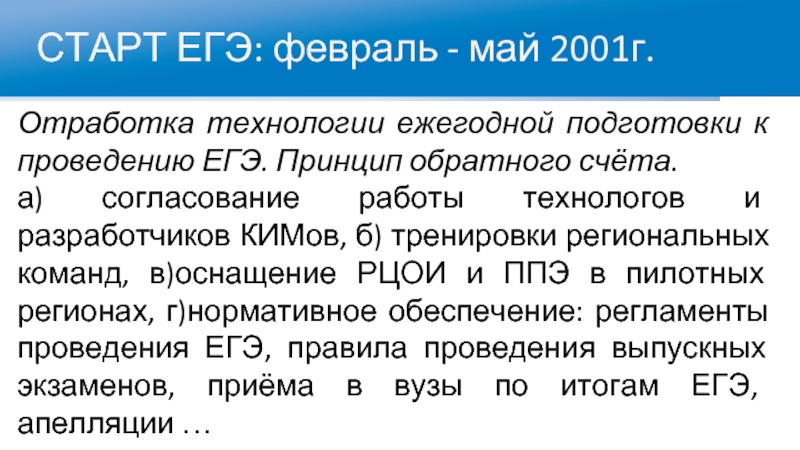 СТАРТ ЕГЭ: февраль - май 2001г.

Отработка технологии ежегодной подготовки к проведению ЕГЭ. Принцип обратного счёта.
а) согласование работы технологов и разработчиков КИМов, б) тренировки региональных команд, в)оснащение РЦОИ и ППЭ в пилотных регионах, г)нормативное обеспечение: регламенты проведения ЕГЭ, правила проведения выпускных экзаменов, приёма в вузы по итогам ЕГЭ, апелляции …